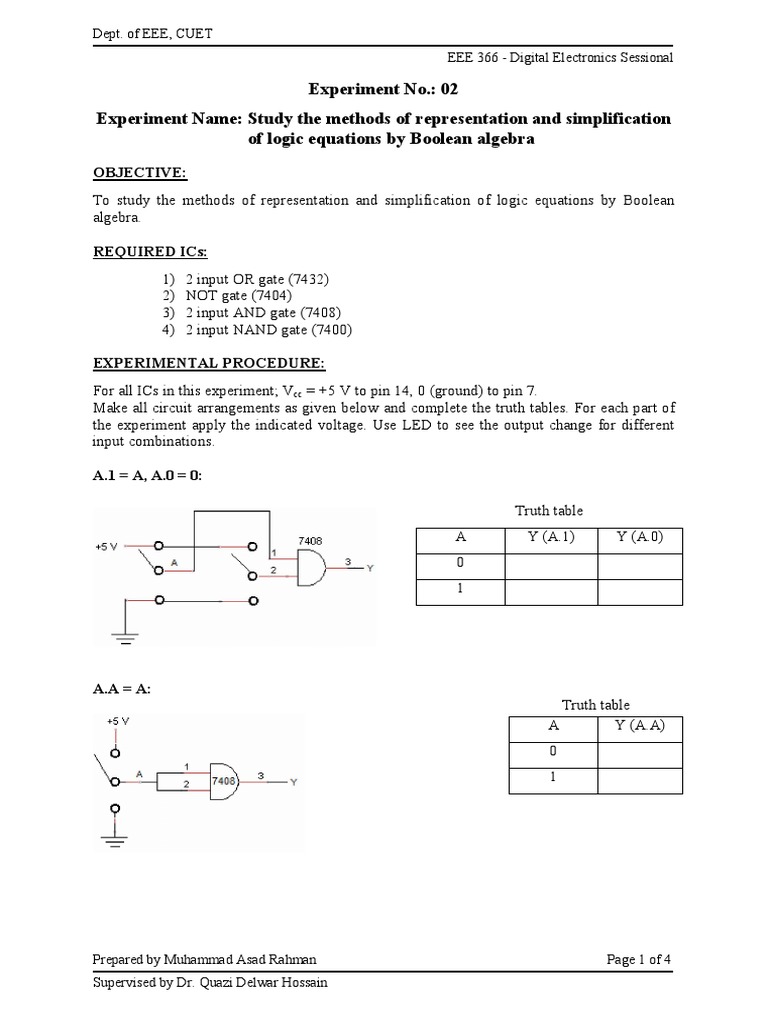 Dept. of EEE, CUET

EEE 366 - Digital Electronics Sessional

Experiment No.: 02

Experiment Name: Study the methods of representation and simplification of logic equations by Boolean algebra

OBJECTIVE:

To study the methods of representation and simplification of logic equations by Boolean algebra.

REQUIRED ICs:

1) 2 input OR gate (7432)
2) NOT gate (7404)
3) 2 input AND gate (7408)
4) 2 input NAND gate (7400)

EXPERIMENTAL PROCEDURE:

For all ICs in this experiment; $V_{cc}$ = +5 V to pin 14, 0 (ground) to pin 7.
Make all circuit arrangements as given below and complete the truth tables. For each part of the experiment apply the indicated voltage. Use LED to see the output change for different input combinations.

A.1 = A, A.0 = 0:

+5 V
A
1
2
7408
3
Y

Truth table

| A | Y (A.1) | Y (A.0) |
|---|---|---|
| 0 | | |
| 1 | | |

A.A = A:

+5 V
A
1
2
7408
3
Y

Truth table

| A | Y (A.A) |
|---|---|
| 0 | |
| 1 | |

Prepared by Muhammad Asad Rahman

Page 1 of 4

Supervised by Dr. Quazi Delwar Hossain